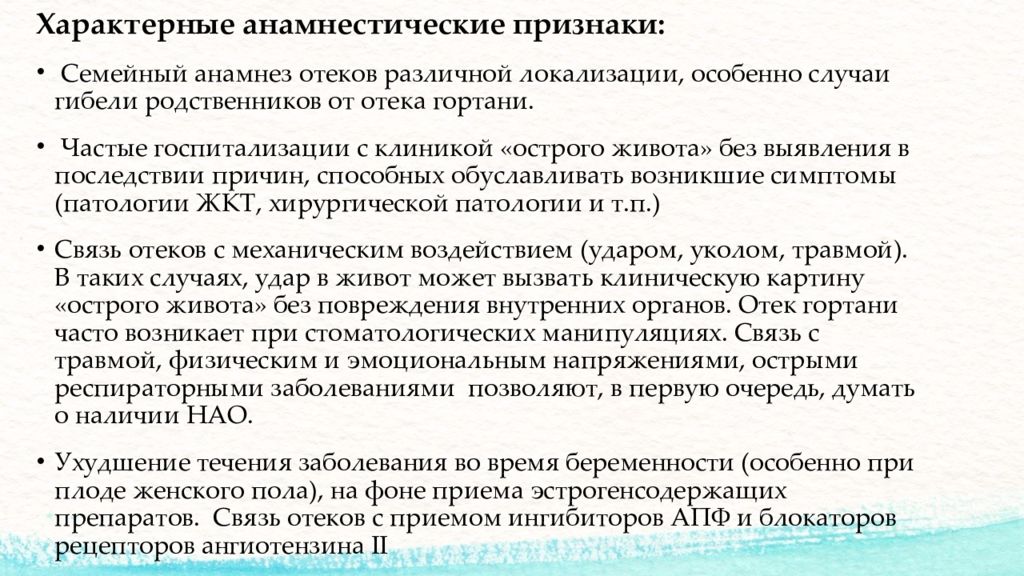 Характерные анамнестические признаки:

• Семейный анамнез отеков различной локализации, особенно случаи гибели родственников от отека гортани.

• Частые госпитализации с клиникой «острого живота» без выявления в последствии причин, способных обуславливать возникшие симптомы (патологии ЖКТ, хирургической патологии и т.п.)

• Связь отеков с механическим воздействием (ударом, уколом, травмой). В таких случаях, удар в живот может вызвать клиническую картину «острого живота» без повреждения внутренних органов. Отек гортани часто возникает при стоматологических манипуляциях. Связь с травмой, физическим и эмоциональным напряжениями, острыми респираторными заболеваниями позволяют, в первую очередь, думать о наличии НАО.

• Ухудшение течения заболевания во время беременности (особенно при плоде женского пола), на фоне приема эстрогенсодержащих препаратов. Связь отеков с приемом ингибиторов АПФ и блокаторов рецепторов ангиотензина II